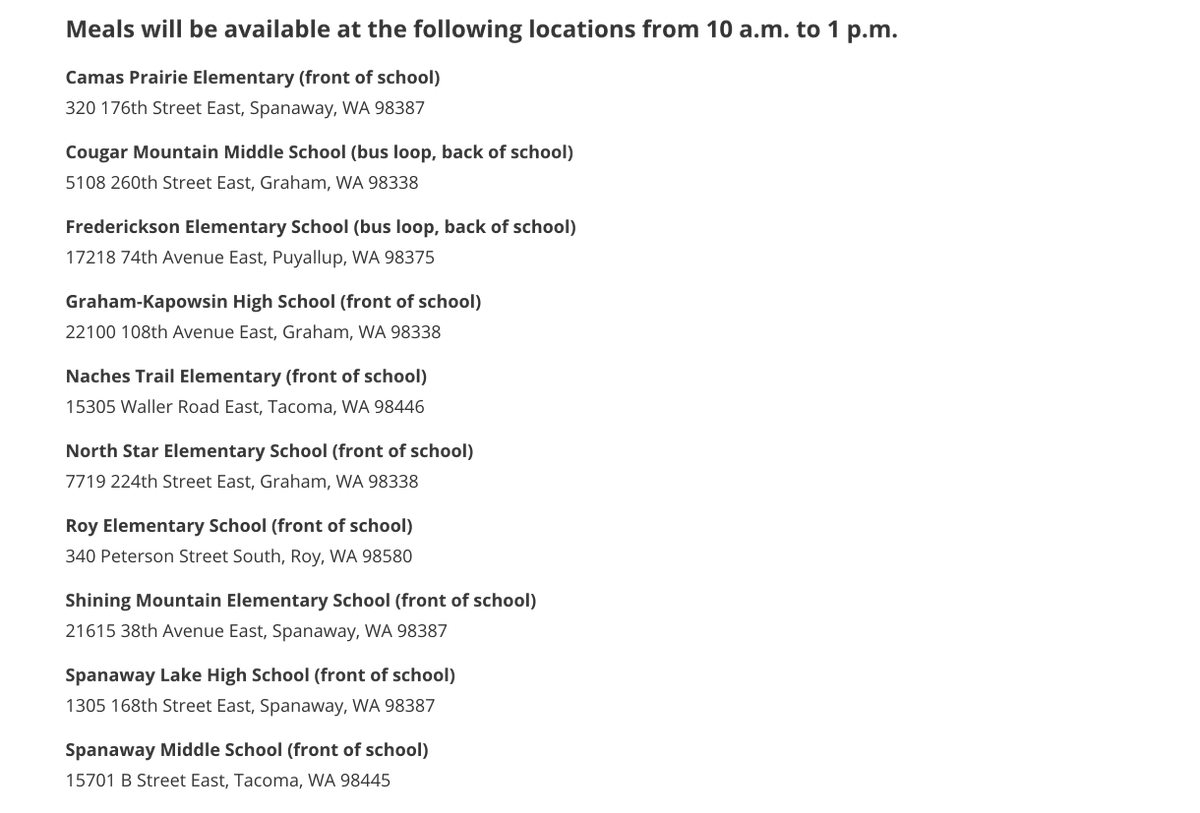 Meals will be available at the following locations from 10 a.m. to 1 p.m.

Camas Prairie Elementary (front of school)
320 176th Street East, Spanaway, WA 98387

Cougar Mountain Middle School (bus loop, back of school)
5108 260th Street East, Graham, WA 98338

Frederickson Elementary School (bus loop, back of school)
17218 74th Avenue East, Puyallup, WA 98375

Graham-Kapowsin High School (front of school)
22100 108th Avenue East, Graham, WA 98338

Naches Trail Elementary (front of school)
15305 Waller Road East, Tacoma, WA 98446

North Star Elementary School (front of school)
7719 224th Street East, Graham, WA 98338

Roy Elementary School (front of school)
340 Peterson Street South, Roy, WA 98580

Shining Mountain Elementary School (front of school)
21615 38th Avenue East, Spanaway, WA 98387

Spanaway Lake High School (front of school)
1305 168th Street East, Spanaway, WA 98387

Spanaway Middle School (front of school)
15701 B Street East, Tacoma, WA 98445